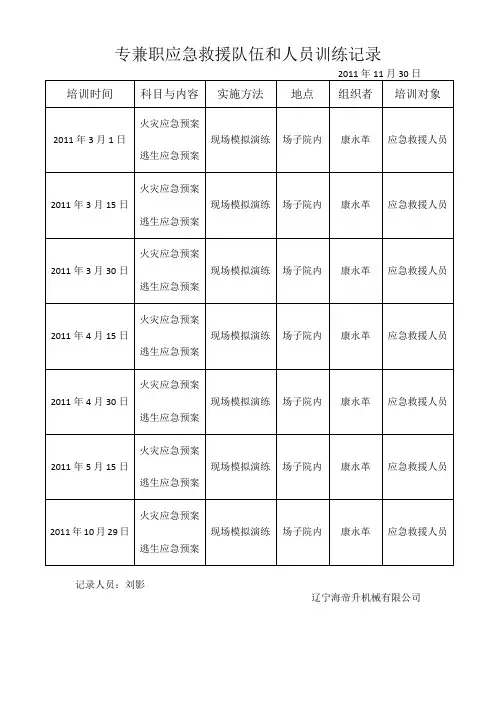 专兼职应急救援队伍和人员训练记录

2011 年 11 月 30 日

| 培训时间 | 科目与内容 | 实施方法 | 地点 | 组织者 | 培训对象 |
|---|---|---|---|---|---|
| 2011 年 3 月 1 日 | 火灾应急预案 逃生应急预案 | 现场模拟演练 | 场子院内 | 康永革 | 应急救援人员 |
| 2011 年 3 月 15 日 | 火灾应急预案 逃生应急预案 | 现场模拟演练 | 场子院内 | 康永革 | 应急救援人员 |
| 2011 年 3 月 30 日 | 火灾应急预案 逃生应急预案 | 现场模拟演练 | 场子院内 | 康永革 | 应急救援人员 |
| 2011 年 4 月 15 日 | 火灾应急预案 逃生应急预案 | 现场模拟演练 | 场子院内 | 康永革 | 应急救援人员 |
| 2011 年 4 月 30 日 | 火灾应急预案 逃生应急预案 | 现场模拟演练 | 场子院内 | 康永革 | 应急救援人员 |
| 2011 年 5 月 15 日 | 火灾应急预案 逃生应急预案 | 现场模拟演练 | 场子院内 | 康永革 | 应急救援人员 |
| 2011 年 10 月 29 日 | 火灾应急预案 逃生应急预案 | 现场模拟演练 | 场子院内 | 康永革 | 应急救援人员 |

记录人员：刘影

辽宁海帝升机械有限公司